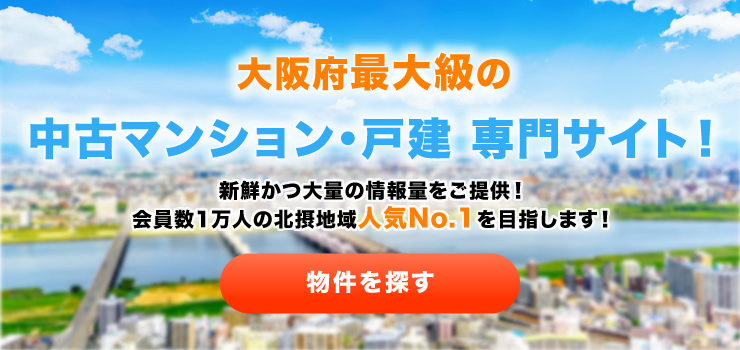 大阪府最大級の

中古マンション・戸建 専門サイト！

新鮮かつ大量の情報量をご提供！
会員数1万人の北摂地域人気No.1を目指します！

物件を探す